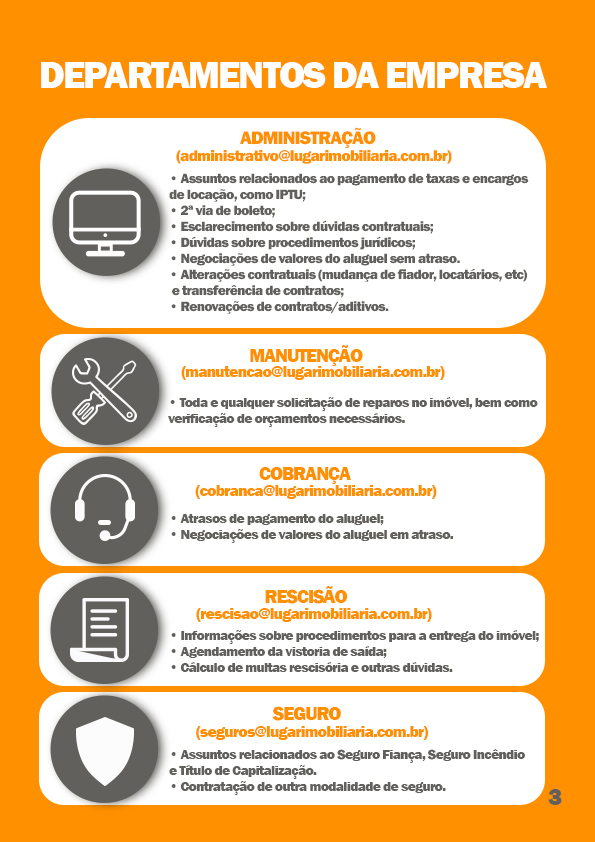 DEPARTAMENTOS DA EMPRESA

ADMINISTRAÇÃO
(administrativo@lugarimobiliaria.com.br)

• Assuntos relacionados ao pagamento de taxas e encargos de locação, como IPTU;
• 2ª via de boleto;
• Esclarecimento sobre dúvidas contratuais;
• Dúvidas sobre procedimentos jurídicos;
• Negociações de valores do aluguel sem atraso.
• Alterações contratuais (mudança de fiador, locatários, etc) e transferência de contratos;
• Renovações de contratos/aditivos.

MANUTENÇÃO
(manutencao@lugarimobiliaria.com.br)

• Toda e qualquer solicitação de reparos no imóvel, bem como verificação de orçamentos necessários.

COBRANÇA
(cobranca@lugarimobiliaria.com.br)

• Atrasos de pagamento do aluguel;
• Negociações de valores do aluguel em atraso.

RESCISÃO
(rescisao@lugarimobiliaria.com.br)

• Informações sobre procedimentos para a entrega do imóvel;
• Agendamento da vistoria de saída;
• Cálculo de multas rescisória e outras dúvidas.

SEGURO
(seguros@lugarimobiliaria.com.br)

• Assuntos relacionados ao Seguro Fiança, Seguro Incêndio e Título de Capitalização.
• Contratação de outra modalidade de seguro.

3